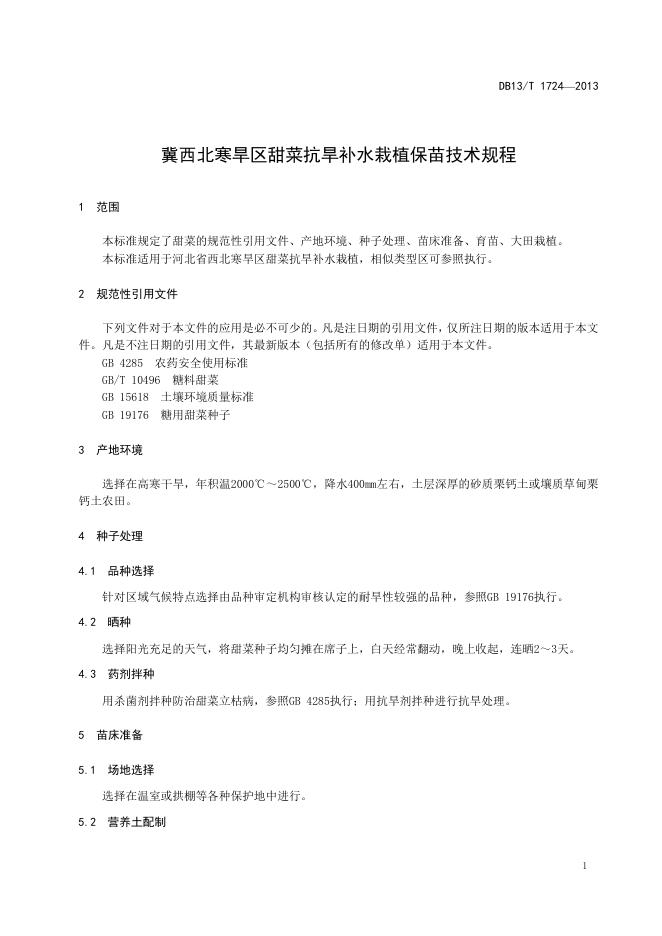 DB13/T 1724—2013

冀西北寒旱区甜菜抗旱补水栽植保苗技术规程

1 范围

本标准规定了甜菜的规范性引用文件、产地环境、种子处理、苗床准备、育苗、大田栽植。
本标准适用于河北省西北寒旱区甜菜抗旱补水栽植，相似类型区可参照执行。

2 规范性引用文件

下列文件对于本文件的应用是必不可少的。凡是注日期的引用文件，仅所注日期的版本适用于本文件。凡是不注日期的引用文件，其最新版本（包括所有的修改单）适用于本文件。
GB 4285 农药安全使用标准
GB/T 10496 糖料甜菜
GB 15618 土壤环境质量标准
GB 19176 糖用甜菜种子

3 产地环境

选择在高寒干旱，年积温2000℃～2500℃，降水400mm左右，土层深厚的砂质栗钙土或壤质草甸栗钙土农田。

4 种子处理

4.1 品种选择

针对区域气候特点选择由品种审定机构审核认定的耐旱性较强的品种，参照GB 19176执行。

4.2 晒种

选择阳光充足的天气，将甜菜种子均匀摊在席子上，白天经常翻动，晚上收起，连晒2～3天。

4.3 药剂拌种

用杀菌剂拌种防治甜菜立枯病，参照GB 4285执行；用抗旱剂拌种进行抗旱处理。

5 苗床准备

5.1 场地选择

选择在温室或拱棚等各种保护地中进行。

5.2 营养土配制

1